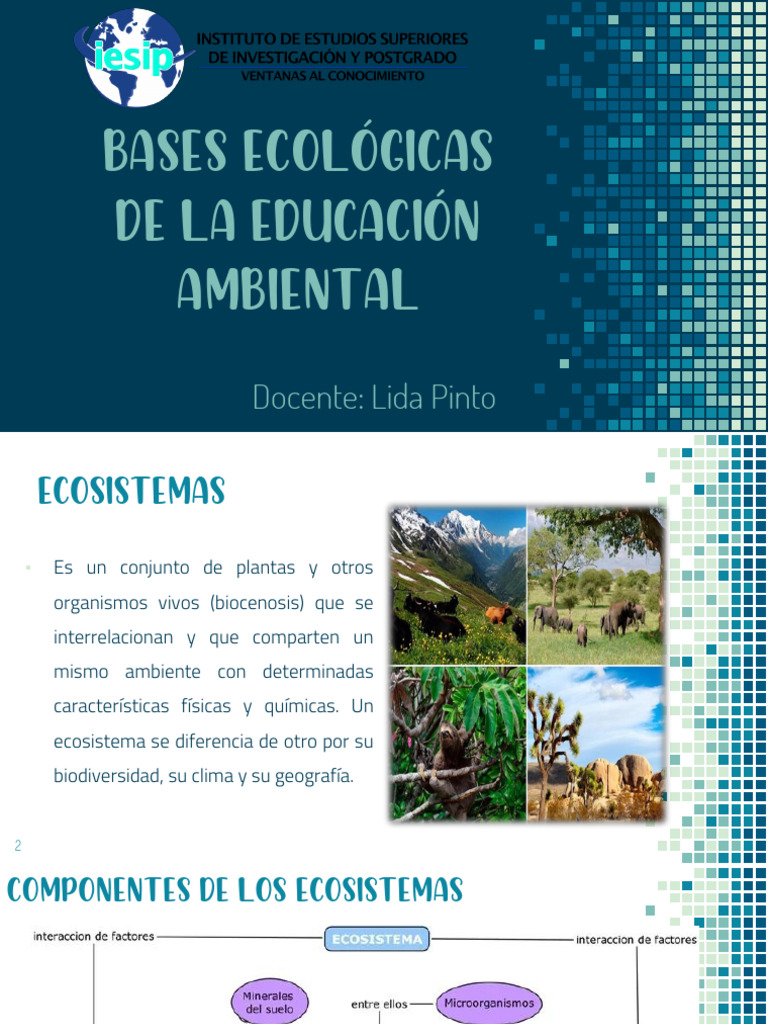 iesip
INSTITUTO DE ESTUDIOS SUPERIORES DE INVESTIGACIÓN Y POSTGRADO
VENTANAS AL CONOCIMIENTO

BASES ECOLÓGICAS DE LA EDUCACIÓN AMBIENTAL

Docente: Lida Pinto

ECOSISTEMAS

• Es un conjunto de plantas y otros organismos vivos (biocenosis) que se interrelacionan y que comparten un mismo ambiente con determinadas características físicas y químicas. Un ecosistema se diferencia de otro por su biodiversidad, su clima y su geografía.

2

COMPONENTES DE LOS ECOSISTEMAS

interaccion de factores
ECOSISTEMA
interaccion de factores
Minerales del suelo
entre ellos
Microorganismos